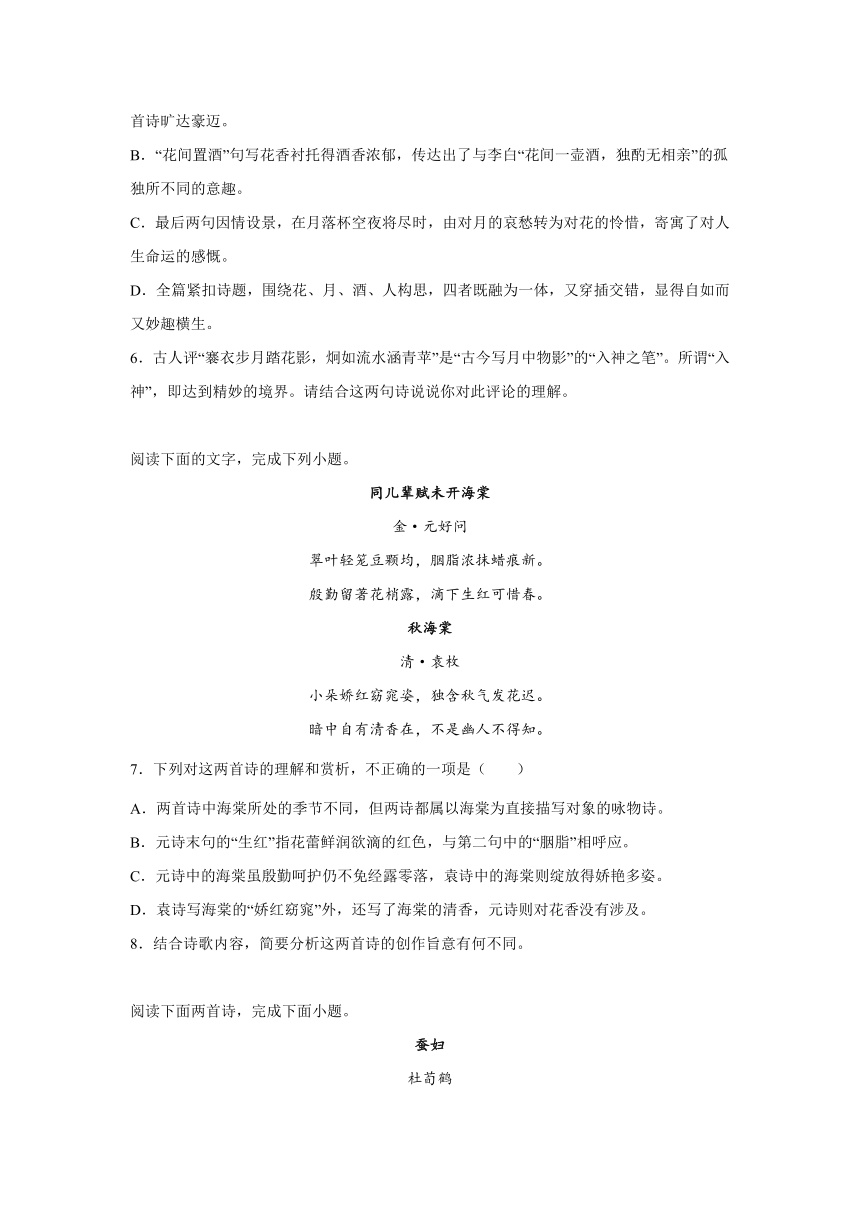 首诗旷达豪迈。

B．“花间置酒”句写花香衬托得酒香浓郁，传达出了与李白“花间一壶酒，独酌无相亲”的孤独所不同的意趣。

C．最后两句因情设景，在月落杯空夜将尽时，由对月的哀愁转为对花的怜惜，寄寓了对人生命运的感慨。

D．全篇紧扣诗题，围绕花、月、酒、人构思，四者既融为一体，又穿插交错，显得自如而又妙趣横生。

6．古人评“褰衣步月踏花影，炯如流水涵青苹”是“古今写月中物影”的“入神之笔”。所谓“入神”，即达到精妙的境界。请结合这两句诗说说你对此评论的理解。

阅读下面的文字，完成下列小题。

同儿辈赋未开海棠

金·元好问

翠叶轻笼豆颗均，胭脂浓抹蜡痕新。

殷勤留著花梢露，滴下生红可惜春。

秋海棠

清·袁枚

小朵娇红窈窕姿，独含秋气发花迟。

暗中自有清香在，不是幽人不得知。

7．下列对这两首诗的理解和赏析，不正确的一项是（　　）

A．两首诗中海棠所处的季节不同，但两诗都属以海棠为直接描写对象的咏物诗。

B．元诗末句的“生红”指花蕾鲜润欲滴的红色，与第二句中的“胭脂”相呼应。

C．元诗中的海棠虽殷勤呵护仍不免经露零落，袁诗中的海棠则绽放得娇艳多姿。

D．袁诗写海棠的“娇红窈窕”外，还写了海棠的清香，元诗则对花香没有涉及。

8．结合诗歌内容，简要分析这两首诗的创作旨意有何不同。

阅读下面两首诗，完成下面小题。

蚕妇

杜荀鹤